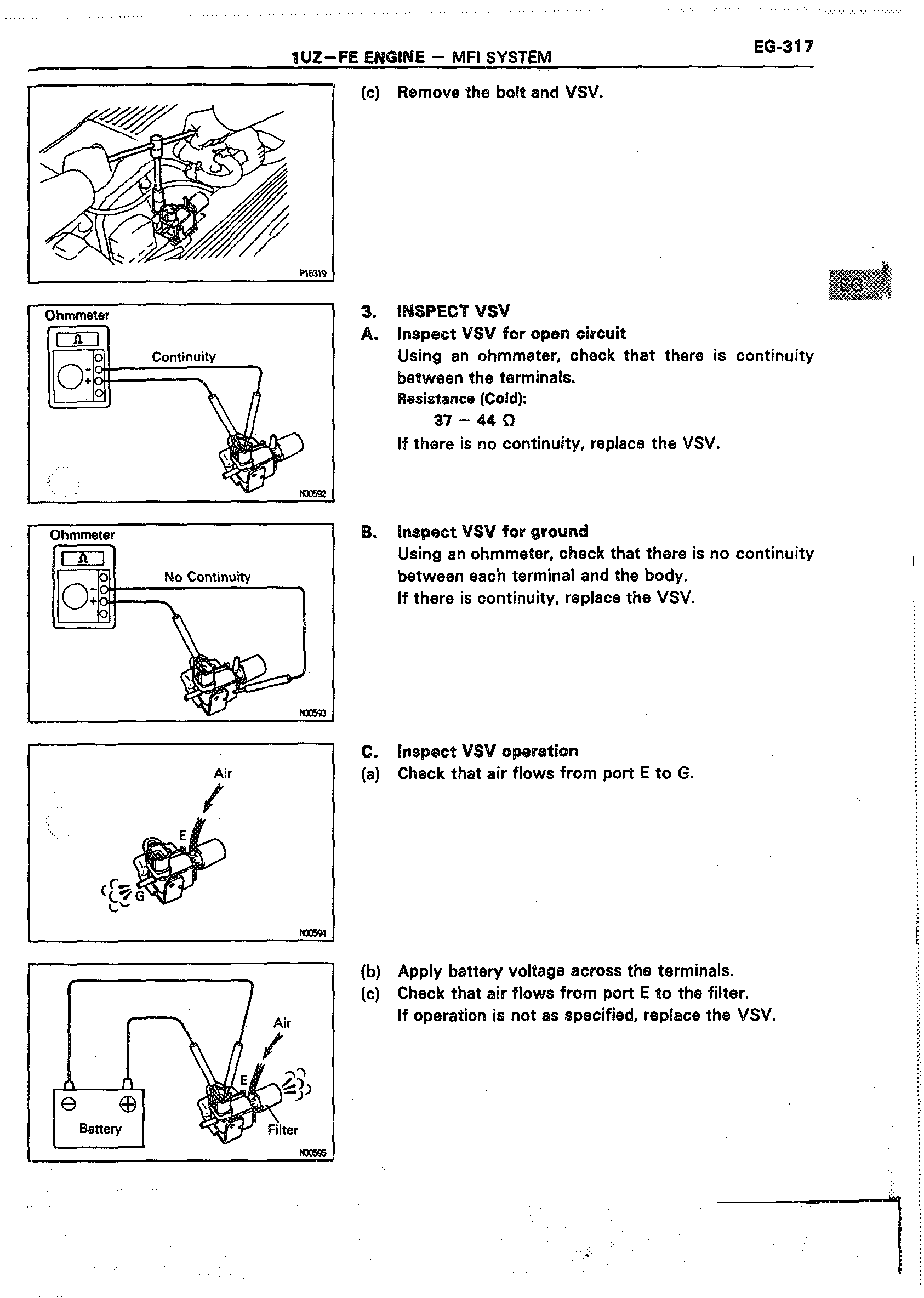 1UZ–FE ENGINE – MFI SYSTEM

EG-317

P16319

(c) Remove the bolt and VSV.

EG

Ohmmeter

Ω

Continuity

N00592

3. INSPECT VSV

A. Inspect VSV for open circuit

Using an ohmmeter, check that there is continuity between the terminals.

Resistance (Cold):

37 – 44 Ω

If there is no continuity, replace the VSV.

Ohmmeter

Ω

No Continuity

N00593

B. Inspect VSV for ground

Using an ohmmeter, check that there is no continuity between each terminal and the body.

If there is continuity, replace the VSV.

Air

E

G

N00594

C. Inspect VSV operation

(a) Check that air flows from port E to G.

Air

E

Battery

Filter

N00595

(b) Apply battery voltage across the terminals.

(c) Check that air flows from port E to the filter.

If operation is not as specified, replace the VSV.